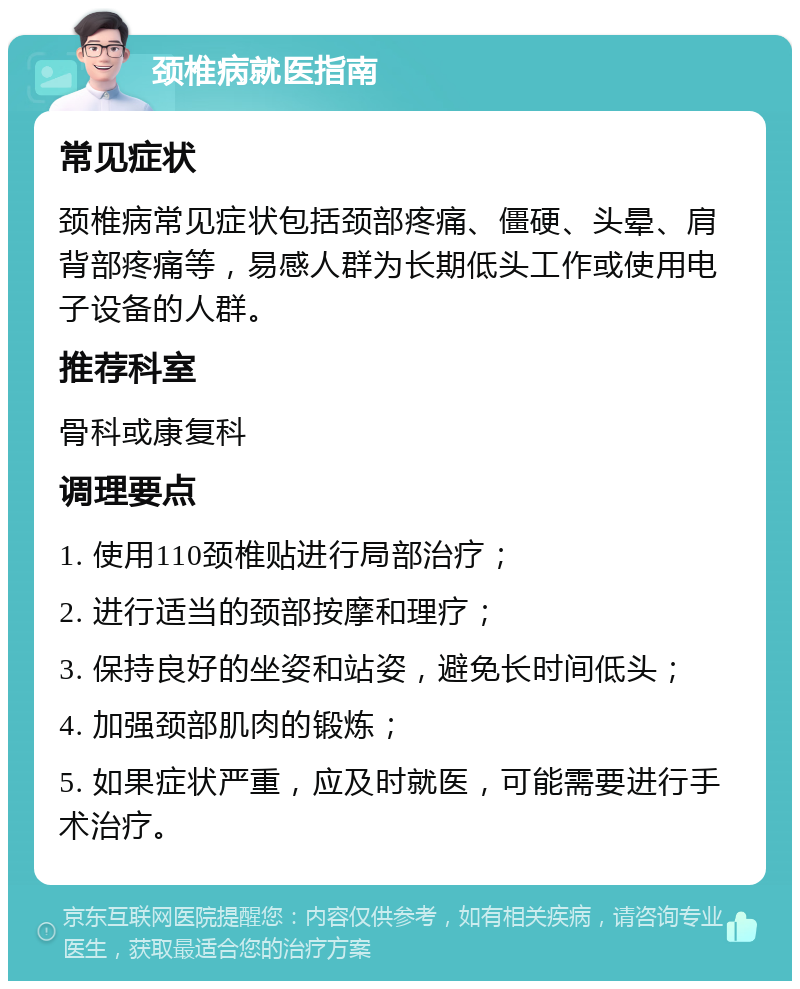 颈椎病就医指南

常见症状

颈椎病常见症状包括颈部疼痛、僵硬、头晕、肩背部疼痛等，易感人群为长期低头工作或使用电子设备的人群。

推荐科室

骨科或康复科

调理要点

1. 使用110颈椎贴进行局部治疗；

2. 进行适当的颈部按摩和理疗；

3. 保持良好的坐姿和站姿，避免长时间低头；

4. 加强颈部肌肉的锻炼；

5. 如果症状严重，应及时就医，可能需要进行手术治疗。

京东互联网医院提醒您：内容仅供参考，如有相关疾病，请咨询专业医生，获取最适合您的治疗方案